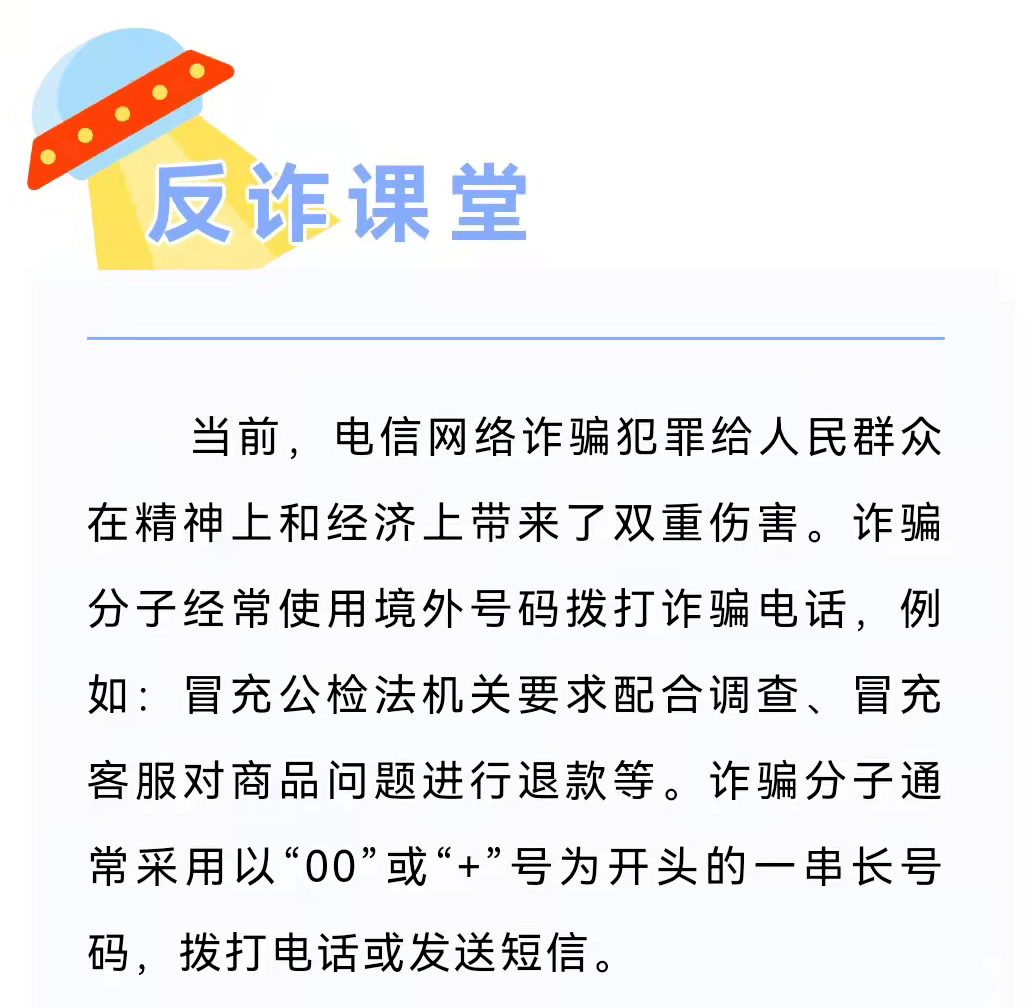 反诈课堂

当前，电信网络诈骗犯罪给人民群众在精神上和经济上带来了双重伤害。诈骗分子经常使用境外号码拨打诈骗电话，例如：冒充公检法机关要求配合调查、冒充客服对商品问题进行退款等。诈骗分子通常采用以“00”或“+”号为开头的一串长号码，拨打电话或发送短信。